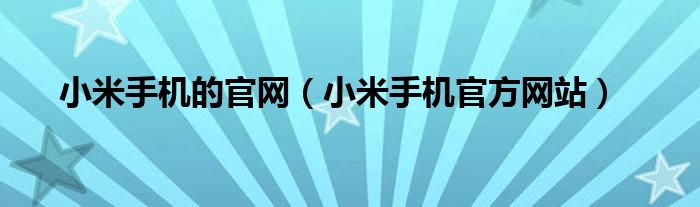 小米手机的官网（小米手机官方网站）